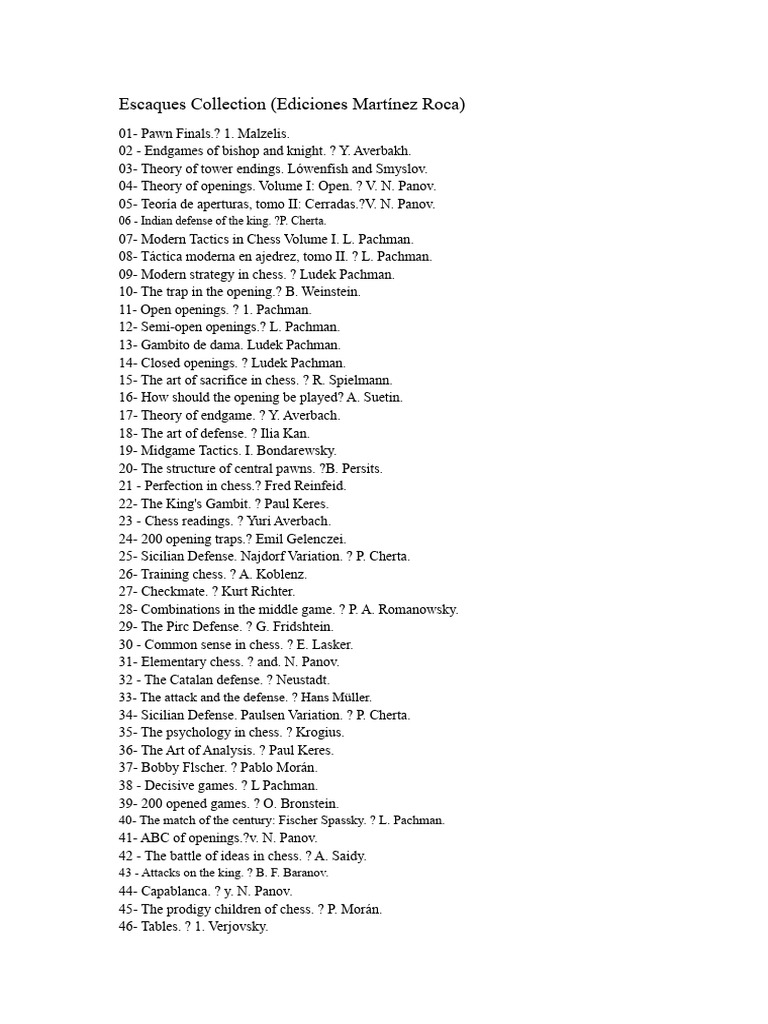 Escaques Collection (Ediciones Martínez Roca)

01- Pawn Finals.? 1. Malzelis.
02 - Endgames of bishop and knight. ? Y. Averbakh.
03- Theory of tower endings. Lówenfish and Smyslov.
04- Theory of openings. Volume I: Open. ? V. N. Panov.
05- Teoría de aperturas, tomo II: Cerradas.?V. N. Panov.
06 - Indian defense of the king. ?P. Cherta.
07- Modern Tactics in Chess Volume I. L. Pachman.
08- Táctica moderna en ajedrez, tomo II. ? L. Pachman.
09- Modern strategy in chess. ? Ludek Pachman.
10- The trap in the opening.? B. Weinstein.
11- Open openings. ? 1. Pachman.
12- Semi-open openings.? L. Pachman.
13- Gambito de dama. Ludek Pachman.
14- Closed openings. ? Ludek Pachman.
15- The art of sacrifice in chess. ? R. Spielmann.
16- How should the opening be played? A. Suetin.
17- Theory of endgame. ? Y. Averbach.
18- The art of defense. ? Ilia Kan.
19- Midgame Tactics. I. Bondarewsky.
20- The structure of central pawns. ?B. Persits.
21 - Perfection in chess.? Fred Reinfeid.
22- The King's Gambit. ? Paul Keres.
23 - Chess readings. ? Yuri Averbach.
24- 200 opening traps.? Emil Gelenczei.
25- Sicilian Defense. Najdorf Variation. ? P. Cherta.
26- Training chess. ? A. Koblenz.
27- Checkmate. ? Kurt Richter.
28- Combinations in the middle game. ? P. A. Romanowsky.
29- The Pirc Defense. ? G. Fridshtein.
30 - Common sense in chess. ? E. Lasker.
31- Elementary chess. ? and. N. Panov.
32 - The Catalan defense. ? Neustadt.
33- The attack and the defense. ? Hans Müller.
34- Sicilian Defense. Paulsen Variation. ? P. Cherta.
35- The psychology in chess. ? Krogius.
36- The Art of Analysis. ? Paul Keres.
37- Bobby Flscher. ? Pablo Morán.
38 - Decisive games. ? L Pachman.
39- 200 opened games. ? O. Bronstein.
40- The match of the century: Fischer Spassky. ? L. Pachman.
41- ABC of openings.?v. N. Panov.
42 - The battle of ideas in chess. ? A. Saidy.
43 - Attacks on the king. ? B. F. Baranov.
44- Capablanca. ? y. N. Panov.
45- The prodigy children of chess. ? P. Morán.
46- Tables. ? 1. Verjovsky.